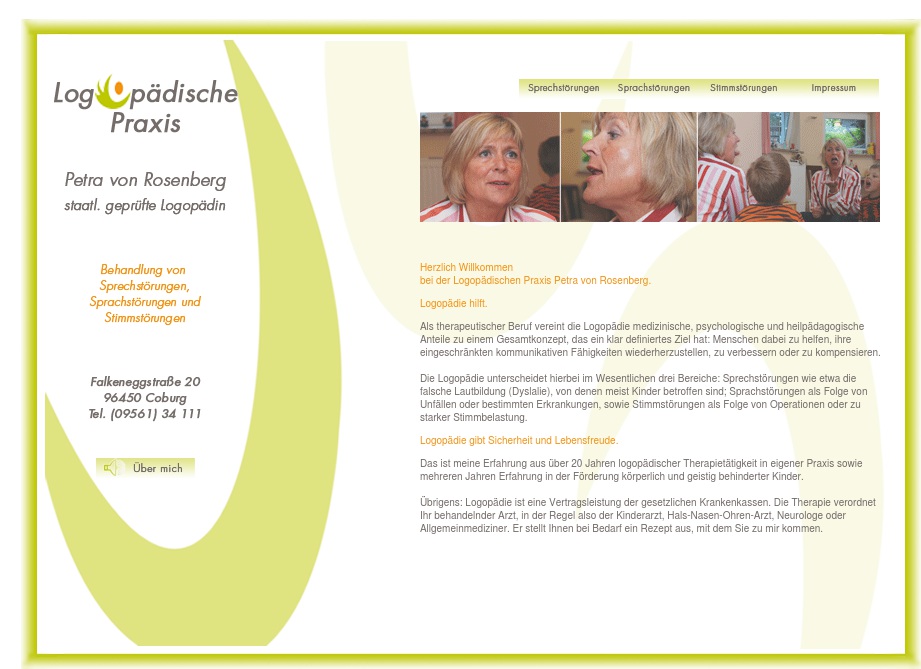 Logopädische Praxis

Petra von Rosenberg
staatl. geprüfte Logopädin

Behandlung von Sprechstörungen, Sprachstörungen und Stimmstörungen

Falkeneggstraße 20
96450 Coburg
Tel. (09561) 34 111

Über mich

Sprechstörungen Sprachstörungen Stimmstörungen Impressum

Herzlich Willkommen
bei der Logopädischen Praxis Petra von Rosenberg.

Logopädie hilft.

Als therapeutischer Beruf vereint die Logopädie medizinische, psychologische und heilpädagogische Anteile zu einem Gesamtkonzept, das ein klar definiertes Ziel hat: Menschen dabei zu helfen, ihre eingeschränkten kommunikativen Fähigkeiten wiederherzustellen, zu verbessern oder zu kompensieren.

Die Logopädie unterscheidet hierbei im Wesentlichen drei Bereiche: Sprechstörungen wie etwa die falsche Lautbildung (Dyslalie), von denen meist Kinder betroffen sind; Sprachstörungen als Folge von Unfällen oder bestimmten Erkrankungen, sowie Stimmstörungen als Folge von Operationen oder zu starker Stimmbelastung.

Logopädie gibt Sicherheit und Lebensfreude.

Das ist meine Erfahrung aus über 20 Jahren logopädischer Therapietätigkeit in eigener Praxis sowie mehreren Jahren Erfahrung in der Förderung körperlich und geistig behinderter Kinder.

Übrigens: Logopädie ist eine Vertragsleistung der gesetzlichen Krankenkassen. Die Therapie verordnet Ihr behandelnder Arzt, in der Regel also der Kinderarzt, Hals-Nasen-Ohren-Arzt, Neurologe oder Allgemeinmediziner. Er stellt Ihnen bei Bedarf ein Rezept aus, mit dem Sie zu mir kommen.